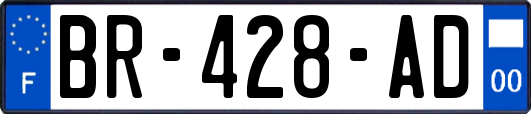 F
BR-428-AD
00